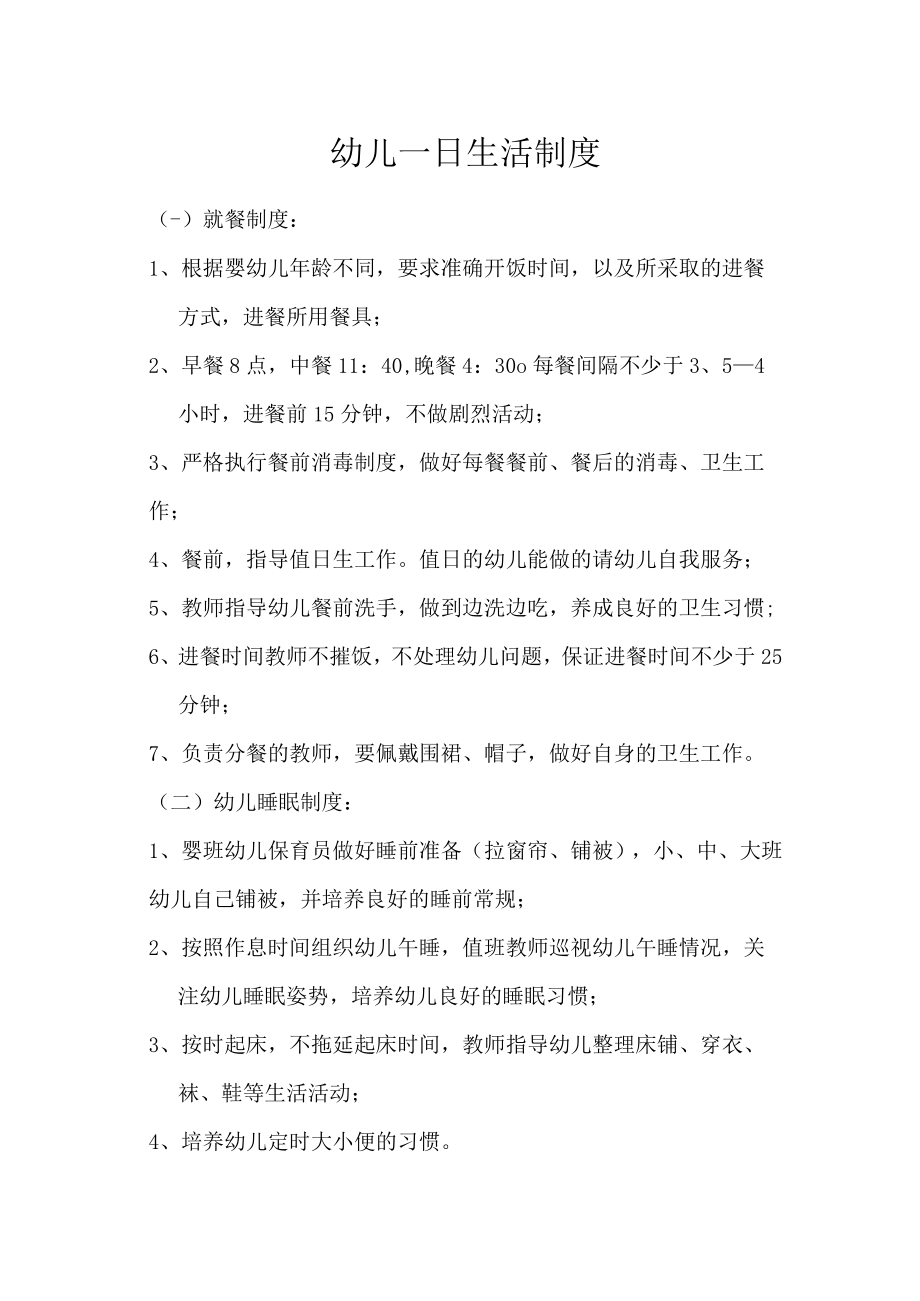 幼儿一日生活制度

（-）就餐制度：

1、根据婴幼儿年龄不同，要求准确开饭时间，以及所采取的进餐方式，进餐所用餐具；

2、早餐8点，中餐11：40,晚餐4：30o每餐间隔不少于3、5—4小时，进餐前15分钟，不做剧烈活动；

3、严格执行餐前消毒制度，做好每餐餐前、餐后的消毒、卫生工作；

4、餐前，指导值日生工作。值日的幼儿能做的请幼儿自我服务；

5、教师指导幼儿餐前洗手，做到边洗边吃，养成良好的卫生习惯；

6、进餐时间教师不摧饭，不处理幼儿问题，保证进餐时间不少于25分钟；

7、负责分餐的教师，要佩戴围裙、帽子，做好自身的卫生工作。

（二）幼儿睡眠制度：

1、婴班幼儿保育员做好睡前准备（拉窗帘、铺被），小、中、大班幼儿自己铺被，并培养良好的睡前常规；

2、按照作息时间组织幼儿午睡，值班教师巡视幼儿午睡情况，关注幼儿睡眠姿势，培养幼儿良好的睡眠习惯；

3、按时起床，不拖延起床时间，教师指导幼儿整理床铺、穿衣、袜、鞋等生活活动；

4、培养幼儿定时大小便的习惯。